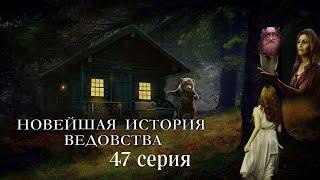 НОВЕЙШАЯ ИСТОРИЯ ВЕДОВСТВА
47 серия